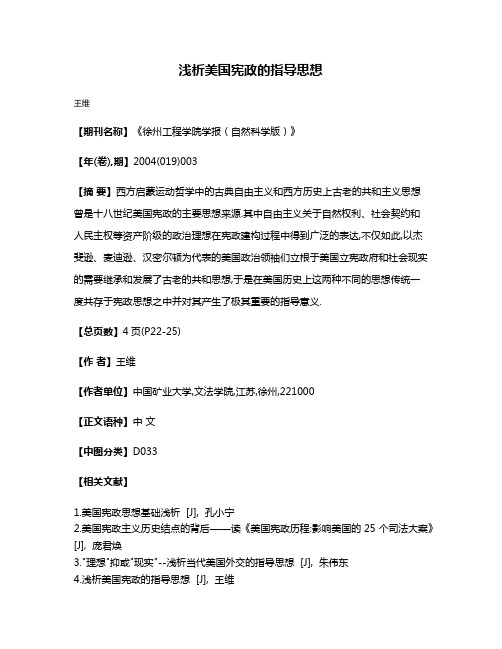 浅析美国宪政的指导思想

王维

【期刊名称】《徐州工程学院学报（自然科学版）》

【年(卷),期】2004(019)003

【摘 要】西方启蒙运动哲学中的古典自由主义和西方历史上古老的共和主义思想曾是十八世纪美国宪政的主要思想来源.其中自由主义关于自然权利、社会契约和人民主权等资产阶级的政治理想在宪政建构过程中得到广泛的表达,不仅如此,以杰斐逊、麦迪逊、汉密尔顿为代表的美国政治领袖们立根于美国立宪政府和社会现实的需要继承和发展了古老的共和思想,于是在美国历史上这两种不同的思想传统一度共存于宪政思想之中并对其产生了极其重要的指导意义.

【总页数】4 页(P22-25)

【作 者】王维

【作者单位】中国矿业大学,文法学院,江苏,徐州,221000

【正文语种】中 文

【中图分类】D033

【相关文献】

1.美国宪政思想基础浅析 [J], 孔小宁
2.美国宪政主义历史结点的背后——读《美国宪政历程:影响美国的 25 个司法大案》[J], 庞君焕
3."理想"抑或"现实"--浅析当代美国外交的指导思想 [J], 朱伟东
4.浅析美国宪政的指导思想 [J], 王维